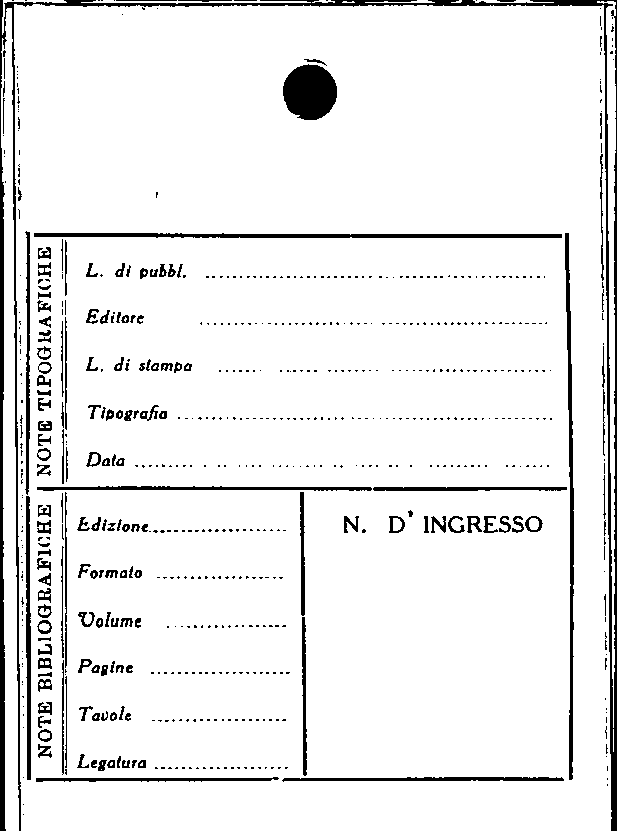 NOTE TIPOGRAFICHE

L. di pubbl. ____

Editore ____

L. di stampa ____

Tipografia ____

Data ____

NOTE BIBLIOGRAFICHE

Edizione ____

Formato ____

Volume ____

Pagine ____

Tavole ____

Legatura ____

N. D' INGRESSO